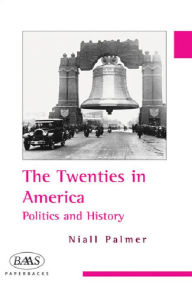 The Twenties in America
Politics and History

Niall Palmer

BAAS
PAPERBACKS